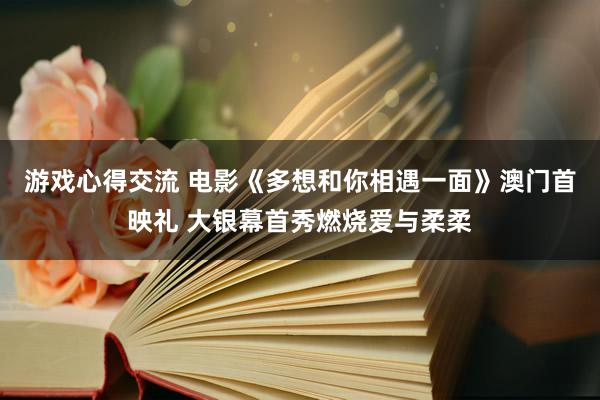 游戏心得交流 电影《多想和你相遇一面》澳门首映礼 大银幕首秀燃烧爱与柔柔